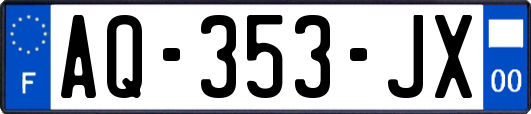 F
AQ-353-JX
00